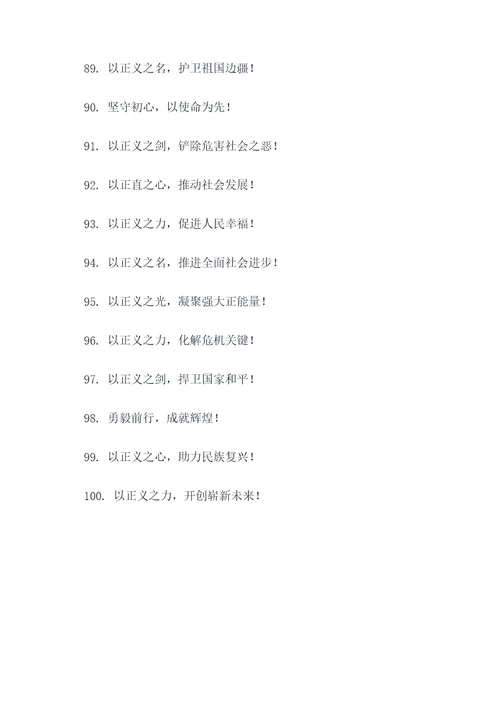 89. 以正义之名，护卫祖国边疆！

90. 坚守初心，以使命为先！

91. 以正义之剑，铲除危害社会之恶！

92. 以正直之心，推动社会发展！

93. 以正义之力，促进人民幸福！

94. 以正义之名，推进全面社会进步！

95. 以正义之光，凝聚强大正能量！

96. 以正义之力，化解危机关键！

97. 以正义之剑，捍卫国家和平！

98. 勇毅前行，成就辉煌！

99. 以正义之心，助力民族复兴！

100. 以正义之力，开创崭新未来！